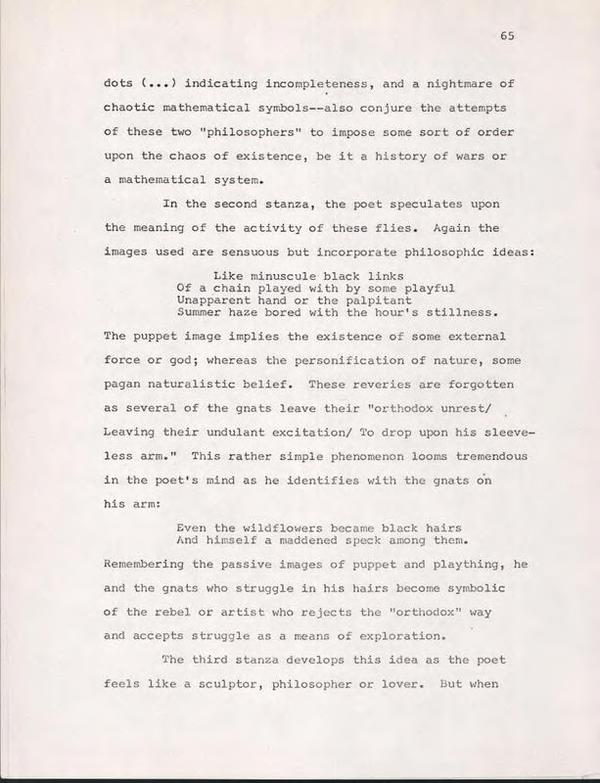 65

dots (...) indicating incompleteness, and a nightmare of chaotic mathematical symbols--also conjure the attempts of these two "philosophers" to impose some sort of order upon the chaos of existence, be it a history of wars or a mathematical system.

In the second stanza, the poet speculates upon the meaning of the activity of these flies. Again the images used are sensuous but incorporate philosophic ideas:

Like minuscule black links
Of a chain played with by some playful
Unapparent hand or the palpitant
Summer haze bored with the hour's stillness.

The puppet image implies the existence of some external force or god; whereas the personification of nature, some pagan naturalistic belief. These reveries are forgotten as several of the gnats leave their "orthodox unrest/ Leaving their undulant excitation/ To drop upon his sleeveless arm." This rather simple phenomenon looms tremendous in the poet's mind as he identifies with the gnats on his arm:

Even the wildflowers became black hairs
And himself a maddened speck among them.

Remembering the passive images of puppet and plaything, he and the gnats who struggle in his hairs become symbolic of the rebel or artist who rejects the "orthodox" way and accepts struggle as a means of exploration.

The third stanza develops this idea as the poet feels like a sculptor, philosopher or lover. But when